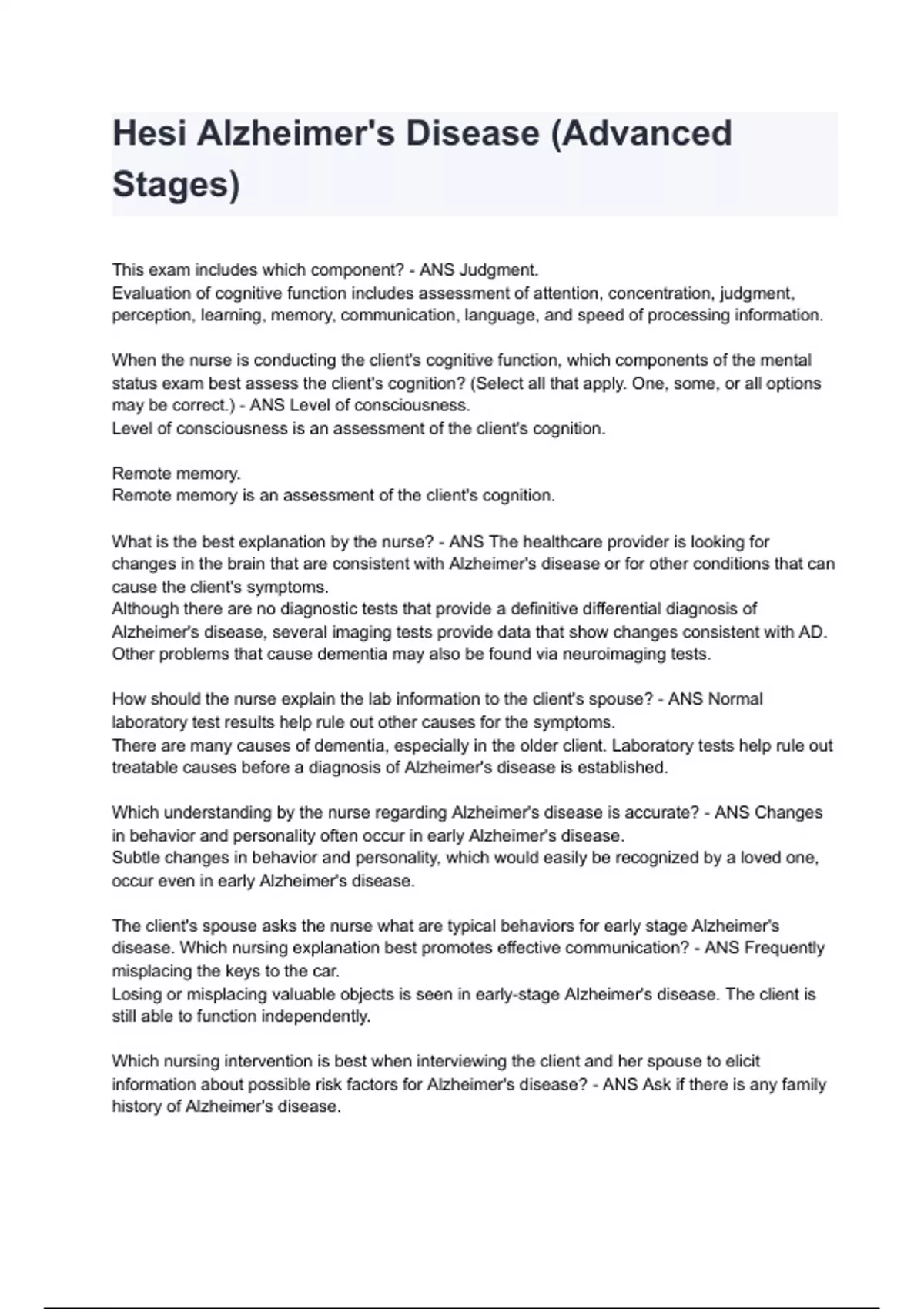 Hesi Alzheimer's Disease (Advanced Stages)

This exam includes which component? - ANS Judgment.
Evaluation of cognitive function includes assessment of attention, concentration, judgment, perception, learning, memory, communication, language, and speed of processing information.

When the nurse is conducting the client's cognitive function, which components of the mental status exam best assess the client's cognition? (Select all that apply. One, some, or all options may be correct.) - ANS Level of consciousness.
Level of consciousness is an assessment of the client's cognition.

Remote memory.
Remote memory is an assessment of the client's cognition.

What is the best explanation by the nurse? - ANS The healthcare provider is looking for changes in the brain that are consistent with Alzheimer's disease or for other conditions that can cause the client's symptoms.
Although there are no diagnostic tests that provide a definitive differential diagnosis of Alzheimer's disease, several imaging tests provide data that show changes consistent with AD. Other problems that cause dementia may also be found via neuroimaging tests.

How should the nurse explain the lab information to the client's spouse? - ANS Normal laboratory test results help rule out other causes for the symptoms.
There are many causes of dementia, especially in the older client. Laboratory tests help rule out treatable causes before a diagnosis of Alzheimer's disease is established.

Which understanding by the nurse regarding Alzheimer's disease is accurate? - ANS Changes in behavior and personality often occur in early Alzheimer's disease.
Subtle changes in behavior and personality, which would easily be recognized by a loved one, occur even in early Alzheimer's disease.

The client's spouse asks the nurse what are typical behaviors for early stage Alzheimer's disease. Which nursing explanation best promotes effective communication? - ANS Frequently misplacing the keys to the car.
Losing or misplacing valuable objects is seen in early-stage Alzheimer's disease. The client is still able to function independently.

Which nursing intervention is best when interviewing the client and her spouse to elicit information about possible risk factors for Alzheimer's disease? - ANS Ask if there is any family history of Alzheimer's disease.